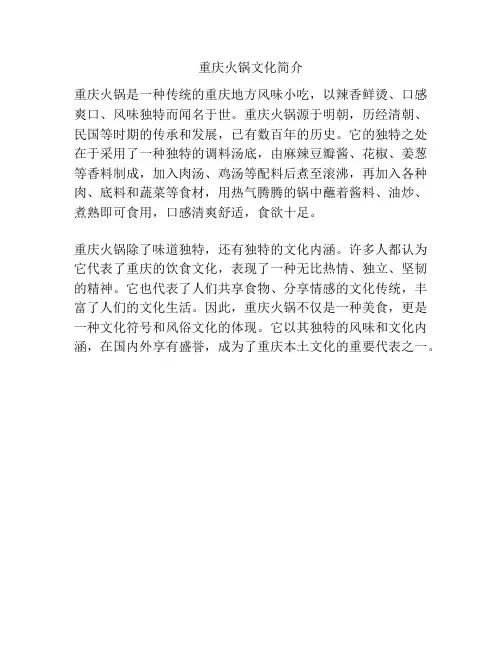 重庆火锅文化简介

重庆火锅是一种传统的重庆地方风味小吃，以辣香鲜烫、口感爽口、风味独特而闻名于世。重庆火锅源于明朝，历经清朝、民国等时期的传承和发展，已有数百年的历史。它的独特之处在于采用了一种独特的调料汤底，由麻辣豆瓣酱、花椒、姜葱等香料制成，加入肉汤、鸡汤等配料后煮至滚沸，再加入各种肉、底料和蔬菜等食材，用热气腾腾的锅中蘸着酱料、油炒、煮熟即可食用，口感清爽舒适，食欲十足。

重庆火锅除了味道独特，还有独特的文化内涵。许多人都认为它代表了重庆的饮食文化，表现了一种无比热情、独立、坚韧的精神。它也代表了人们共享食物、分享情感的文化传统，丰富了人们的文化生活。因此，重庆火锅不仅是一种美食，更是一种文化符号和风俗文化的体现。它以其独特的风味和文化内涵，在国内外享有盛誉，成为了重庆本土文化的重要代表之一。